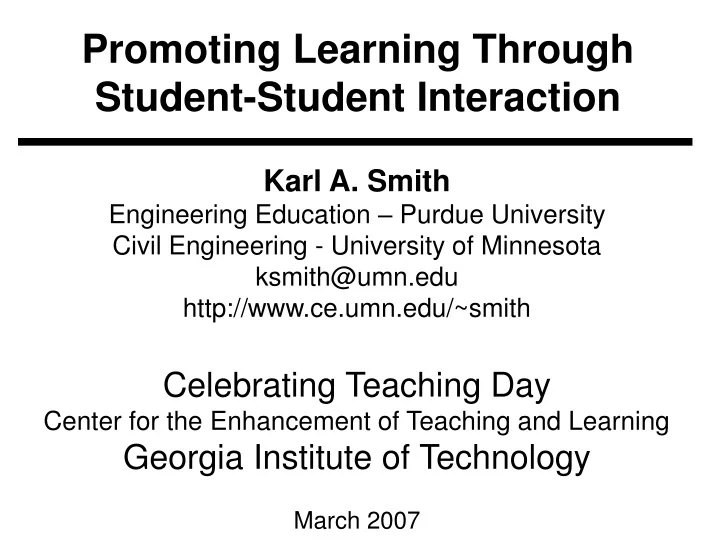 Promoting Learning Through Student-Student Interaction

Karl A. Smith
Engineering Education – Purdue University
Civil Engineering - University of Minnesota
ksmith@umn.edu
http://www.ce.umn.edu/~smith

Celebrating Teaching Day
Center for the Enhancement of Teaching and Learning
Georgia Institute of Technology

March 2007